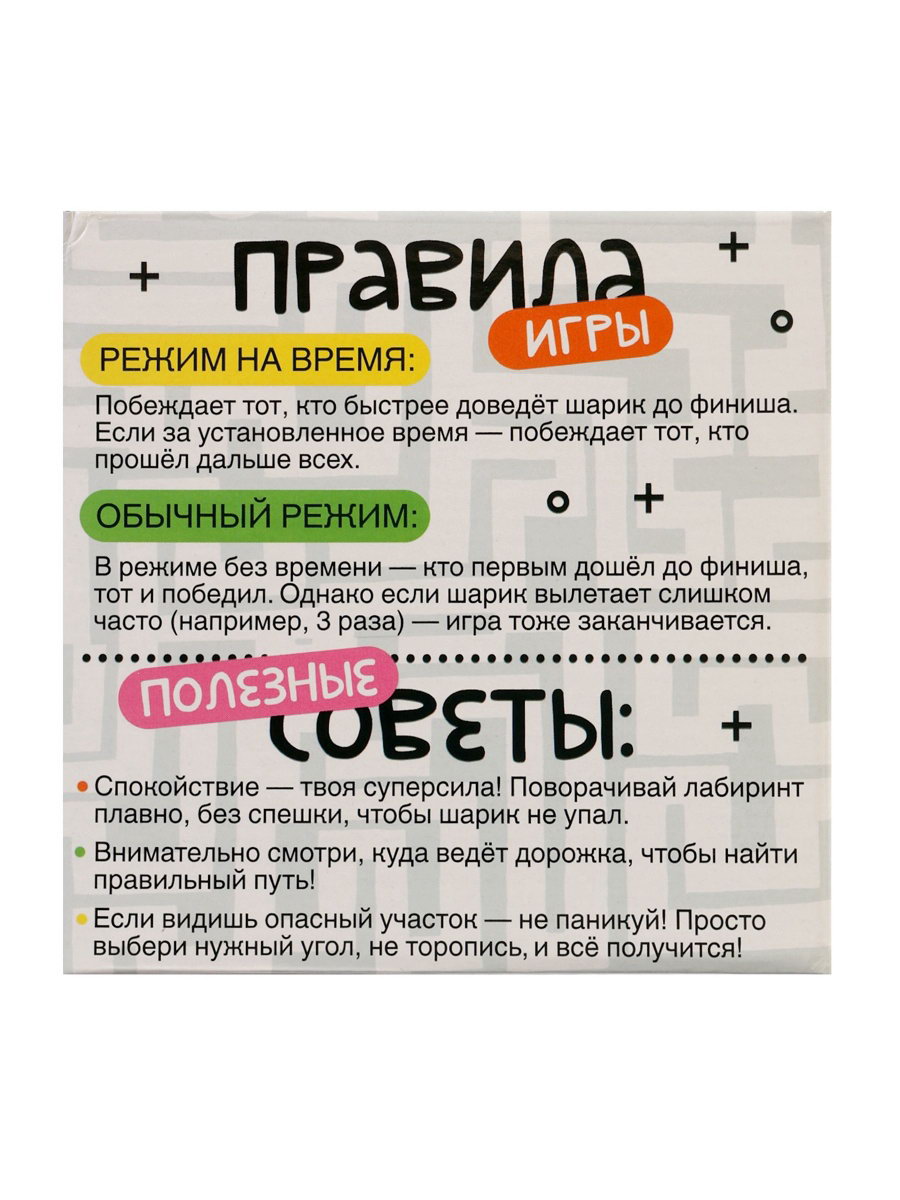 ПРАВИЛА ИГРЫ

РЕЖИМ НА ВРЕМЯ:

Побеждает тот, кто быстрее доведёт шарик до финиша. Если за установленное время — побеждает тот, кто прошёл дальше всех.

ОБЫЧНЫЙ РЕЖИМ:

В режиме без времени — кто первым дошёл до финиша, тот и победил. Однако если шарик вылетает слишком часто (например, 3 раза) — игра тоже заканчивается.

ПОЛЕЗНЫЕ СОВЕТЫ:

• Спокойствие — твоя суперсила! Поворачивай лабиринт плавно, без спешки, чтобы шарик не упал.

• Внимательно смотри, куда ведёт дорожка, чтобы найти правильный путь!

• Если видишь опасный участок — не паникуй! Просто выбери нужный угол, не торопись, и всё получится!